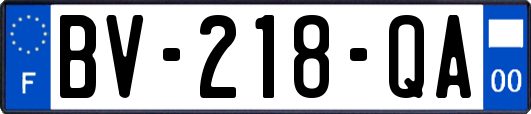 F

BV-218-QA

00